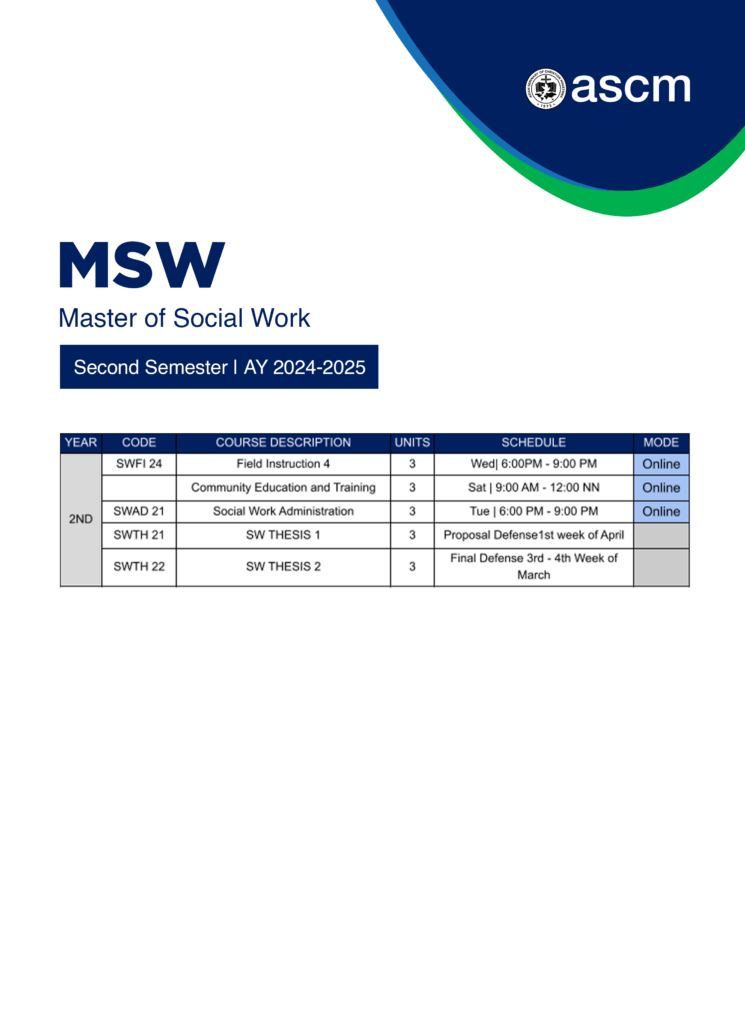 ascm

MSW

Master of Social Work

Second Semester | AY 2024-2025

| YEAR | CODE | COURSE DESCRIPTION | UNITS | SCHEDULE | MODE |
|---|---|---|---|---|---|
| 2ND | SWFI 24 | Field Instruction 4 | 3 | Wed\| 6:00PM - 9:00 PM | Online |
| | | Community Education and Training | 3 | Sat \| 9:00 AM - 12:00 NN | Online |
| | SWAD 21 | Social Work Administration | 3 | Tue \| 6:00 PM - 9:00 PM | Online |
| | SWTH 21 | SW THESIS 1 | 3 | Proposal Defense1st week of April | |
| | SWTH 22 | SW THESIS 2 | 3 | Final Defense 3rd - 4th Week of March | |